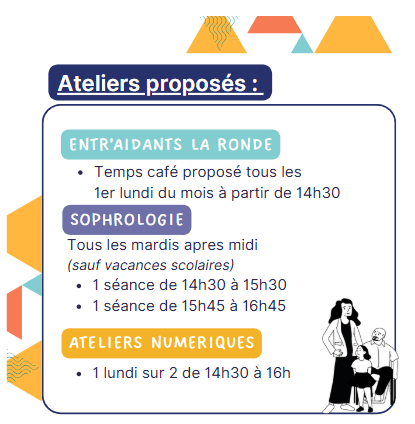 Ateliers proposés :

ENTR'AIDANTS LA RONDE

• Temps café proposé tous les 1er lundi du mois à partir de 14h30

SOPHROLOGIE

Tous les mardis apres midi
(sauf vacances scolaires)

• 1 séance de 14h30 à 15h30
• 1 séance de 15h45 à 16h45

ATELIERS NUMERIQUES

• 1 lundi sur 2 de 14h30 à 16h